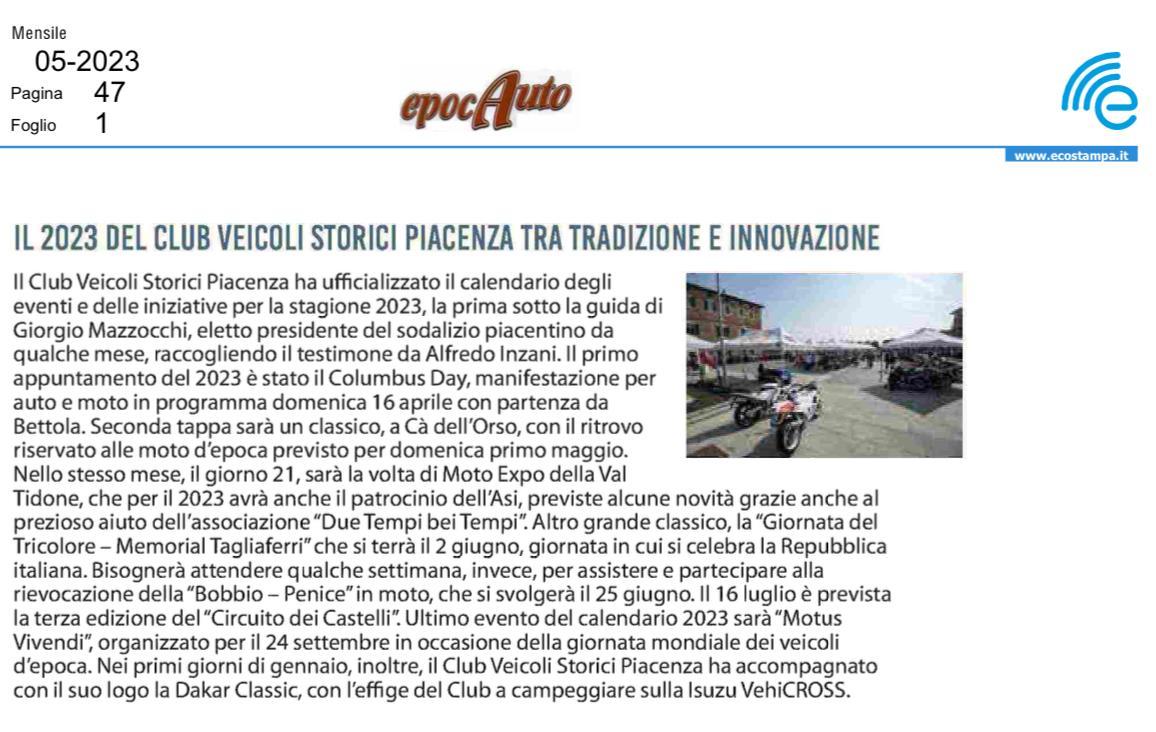 Mensile
05-2023
Pagina 47
Foglio 1

epocAuto

www.ecostampa.it

IL 2023 DEL CLUB VEICOLI STORICI PIACENZA TRA TRADIZIONE E INNOVAZIONE

Il Club Veicoli Storici Piacenza ha ufficializzato il calendario degli eventi e delle iniziative per la stagione 2023, la prima sotto la guida di Giorgio Mazzocchi, eletto presidente del sodalizio piacentino da qualche mese, raccogliendo il testimone da Alfredo Inzani. Il primo appuntamento del 2023 è stato il Columbus Day, manifestazione per auto e moto in programma domenica 16 aprile con partenza da Bettola. Seconda tappa sarà un classico, a Cà dell'Orso, con il ritrovo riservato alle moto d'epoca previsto per domenica primo maggio. Nello stesso mese, il giorno 21, sarà la volta di Moto Expo della Val Tidone, che per il 2023 avrà anche il patrocinio dell'Asi, previste alcune novità grazie anche al prezioso aiuto dell'associazione "Due Tempi bei Tempi". Altro grande classico, la "Giornata del Tricolore – Memorial Tagliaferri" che si terrà il 2 giugno, giornata in cui si celebra la Repubblica italiana. Bisognerà attendere qualche settimana, invece, per assistere e partecipare alla rievocazione della "Bobbio – Penice" in moto, che si svolgerà il 25 giugno. Il 16 luglio è prevista la terza edizione del "Circuito dei Castelli". Ultimo evento del calendario 2023 sarà "Motus Vivendi", organizzato per il 24 settembre in occasione della giornata mondiale dei veicoli d'epoca. Nei primi giorni di gennaio, inoltre, il Club Veicoli Storici Piacenza ha accompagnato con il suo logo la Dakar Classic, con l'effige del Club a campeggiare sulla Isuzu VehiCROSS.